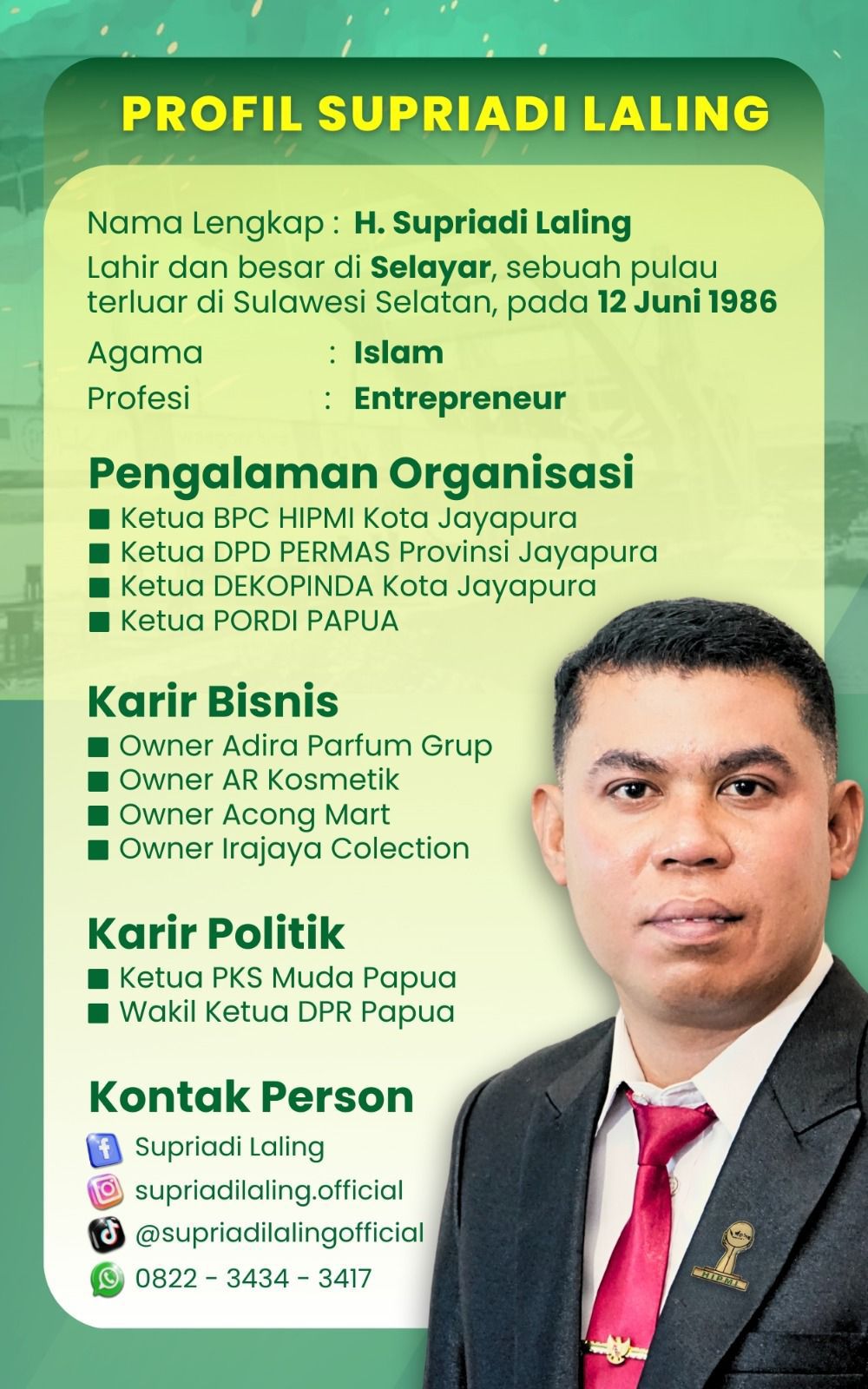 PROFIL SUPRIADI LALING

Nama Lengkap : H. Supriadi Laling
Lahir dan besar di Selayar, sebuah pulau terluar di Sulawesi Selatan, pada 12 Juni 1986
Agama : Islam
Profesi : Entrepreneur

Pengalaman Organisasi
■ Ketua BPC HIPMI Kota Jayapura
■ Ketua DPD PERMAS Provinsi Jayapura
■ Ketua DEKOPINDA Kota Jayapura
■ Ketua PORDI PAPUA

Karir Bisnis
■ Owner Adira Parfum Grup
■ Owner AR Kosmetik
■ Owner Acong Mart
■ Owner Irajaya Colection

Karir Politik
■ Ketua PKS Muda Papua
■ Wakil Ketua DPR Papua

Kontak Person
Supriadi Laling
supriadilaling.official
@supriadilalingofficial
0822 - 3434 - 3417

HIPMI